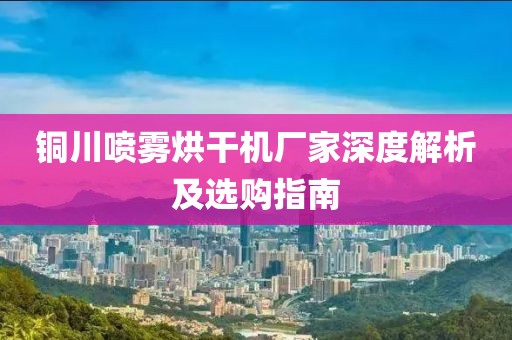 铜川喷雾烘干机厂家深度解析及选购指南